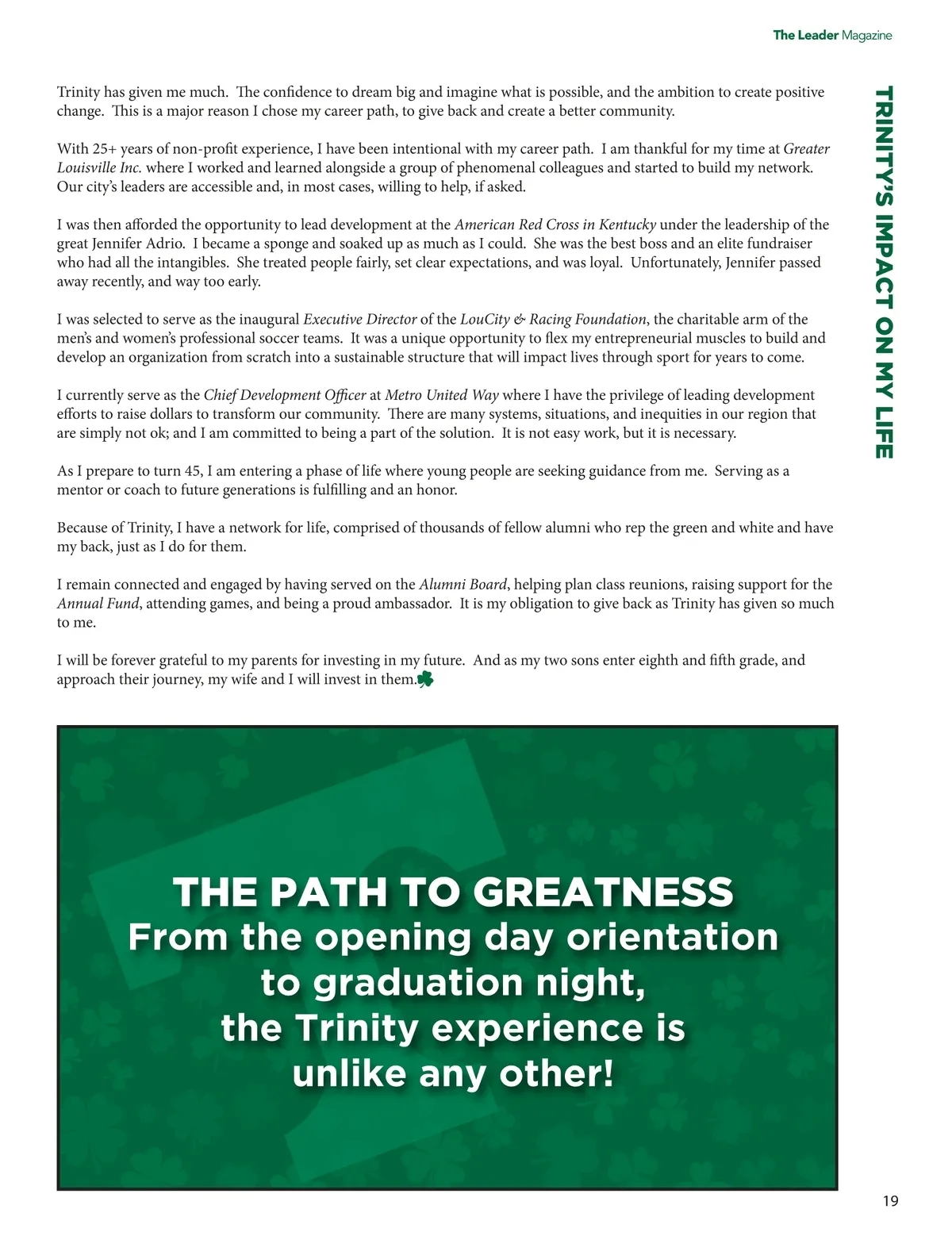 The Leader Magazine

TRINITY'S IMPACT ON MY LIFE

Trinity has given me much. The confidence to dream big and imagine what is possible, and the ambition to create positive change. This is a major reason I chose my career path, to give back and create a better community.

With 25+ years of non-profit experience, I have been intentional with my career path. I am thankful for my time at Greater Louisville Inc. where I worked and learned alongside a group of phenomenal colleagues and started to build my network. Our city's leaders are accessible and, in most cases, willing to help, if asked.

I was then afforded the opportunity to lead development at the American Red Cross in Kentucky under the leadership of the great Jennifer Adrio. I became a sponge and soaked up as much as I could. She was the best boss and an elite fundraiser who had all the intangibles. She treated people fairly, set clear expectations, and was loyal. Unfortunately, Jennifer passed away recently, and way too early.

I was selected to serve as the inaugural Executive Director of the LouCity & Racing Foundation, the charitable arm of the men's and women's professional soccer teams. It was a unique opportunity to flex my entrepreneurial muscles to build and develop an organization from scratch into a sustainable structure that will impact lives through sport for years to come.

I currently serve as the Chief Development Officer at Metro United Way where I have the privilege of leading development efforts to raise dollars to transform our community. There are many systems, situations, and inequities in our region that are simply not ok; and I am committed to being a part of the solution. It is not easy work, but it is necessary.

As I prepare to turn 45, I am entering a phase of life where young people are seeking guidance from me. Serving as a mentor or coach to future generations is fulfilling and an honor.

Because of Trinity, I have a network for life, comprised of thousands of fellow alumni who rep the green and white and have my back, just as I do for them.

I remain connected and engaged by having served on the Alumni Board, helping plan class reunions, raising support for the Annual Fund, attending games, and being a proud ambassador. It is my obligation to give back as Trinity has given so much to me.

I will be forever grateful to my parents for investing in my future. And as my two sons enter eighth and fifth grade, and approach their journey, my wife and I will invest in them.

THE PATH TO GREATNESS
From the opening day orientation to graduation night, the Trinity experience is unlike any other!

19